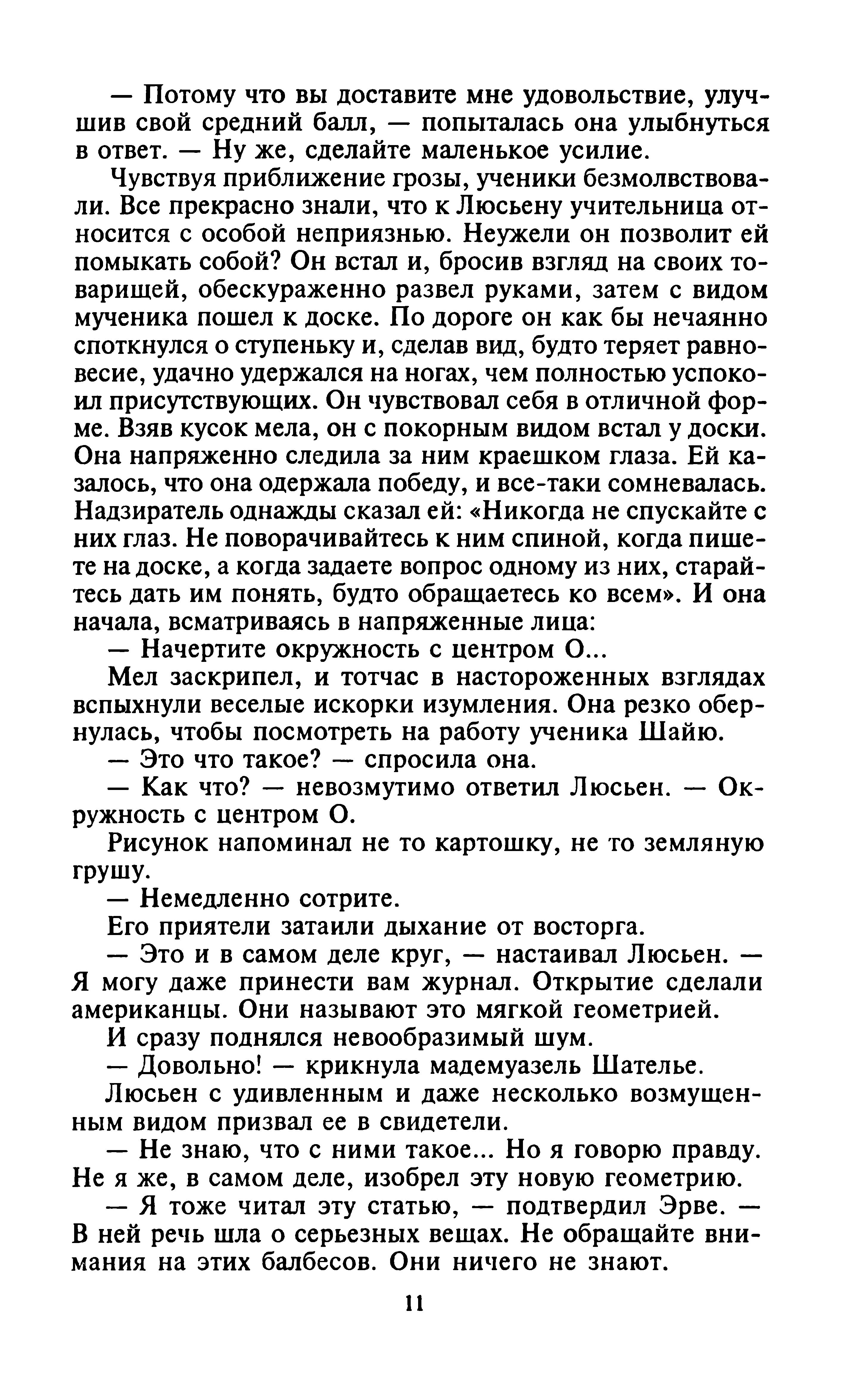 — Потому что вы доставите мне удовольствие, улучшив свой средний балл, — попыталась она улыбнуться в ответ. — Ну же, сделайте маленькое усилие.

Чувствуя приближение грозы, ученики безмолвствовали. Все прекрасно знали, что к Люсьену учительница относится с особой неприязнью. Неужели он позволит ей помыкать собой? Он встал и, бросив взгляд на своих товарищей, обескураженно развел руками, затем с видом мученика пошел к доске. По дороге он как бы нечаянно споткнулся о ступеньку и, сделав вид, будто теряет равновесие, удачно удержался на ногах, чем полностью успокоил присутствующих. Он чувствовал себя в отличной форме. Взяв кусок мела, он с покорным видом встал у доски. Она напряженно следила за ним краешком глаза. Ей казалось, что она одержала победу, и все-таки сомневалась. Надзиратель однажды сказал ей: «Никогда не спускайте с них глаз. Не поворачивайтесь к ним спиной, когда пишете на доске, а когда задаете вопрос одному из них, старайтесь дать им понять, будто обращаетесь ко всем». И она начала, всматриваясь в напряженные лица:

— Начертите окружность с центром О...

Мел заскрипел, и тотчас в настороженных взглядах вспыхнули веселые искорки изумления. Она резко обернулась, чтобы посмотреть на работу ученика Шайю.

— Это что такое? — спросила она.

— Как что? — невозмутимо ответил Люсьен. — Окружность с центром О.

Рисунок напоминал не то картошку, не то земляную грушу.

— Немедленно сотрите.

Его приятели затаили дыхание от восторга.

— Это и в самом деле круг, — настаивал Люсьен. — Я могу даже принести вам журнал. Открытие сделали американцы. Они называют это мягкой геометрией.

И сразу поднялся невообразимый шум.

— Довольно! — крикнула мадемуазель Шателье.

Люсьен с удивленным и даже несколько возмущенным видом призвал ее в свидетели.

— Не знаю, что с ними такое... Но я говорю правду. Не я же, в самом деле, изобрел эту новую геометрию.

— Я тоже читал эту статью, — подтвердил Эрве. — В ней речь шла о серьезных вещах. Не обращайте внимания на этих балбесов. Они ничего не знают.

11